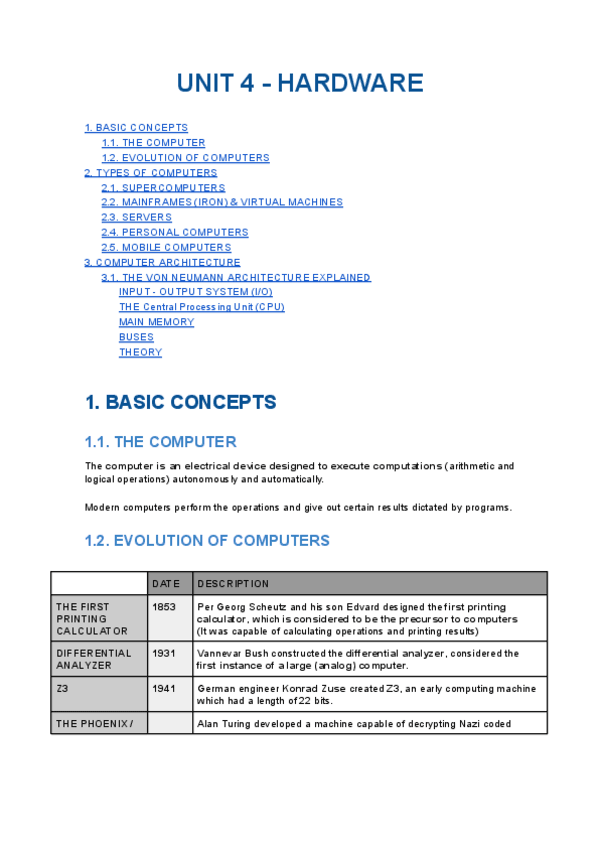 UNIT 4 - HARDWARE

1. BASIC CONCEPTS
1.1. THE COMPUTER
1.2. EVOLUTION OF COMPUTERS
2. TYPES OF COMPUTERS
2.1. SUPERCOMPUTERS
2.2. MAINFRAMES (IRON) & VIRTUAL MACHINES
2.3. SERVERS
2.4. PERSONAL COMPUTERS
2.5. MOBILE COMPUTERS
3. COMPUTER ARCHITECTURE
3.1. THE VON NEUMANN ARCHITECTURE EXPLAINED
INPUT - OUTPUT SYSTEM (I/O)
THE Central Processing Unit (CPU)
MAIN MEMORY
BUSES
THEORY

1. BASIC CONCEPTS

1.1. THE COMPUTER

The computer is an electrical device designed to execute computations (arithmetic and logical operations) autonomously and automatically.

Modern computers perform the operations and give out certain results dictated by programs.

1.2. EVOLUTION OF COMPUTERS

| | DATE | DESCRIPTION |
|---|---|---|
| THE FIRST PRINTING CALCULATOR | 1853 | Per Georg Scheutz and his son Edvard designed the first printing calculator, which is considered to be the precursor to computers (It was capable of calculating operations and printing results) |
| DIFFERENTIAL ANALYZER | 1931 | Vannevar Bush constructed the differential analyzer, considered the first instance of a large (analog) computer. |
| Z3 | 1941 | German engineer Konrad Zuse created Z3, an early computing machine which had a length of 22 bits. |
| THE PHOENIX / | | Alan Turing developed a machine capable of decrypting Nazi coded |